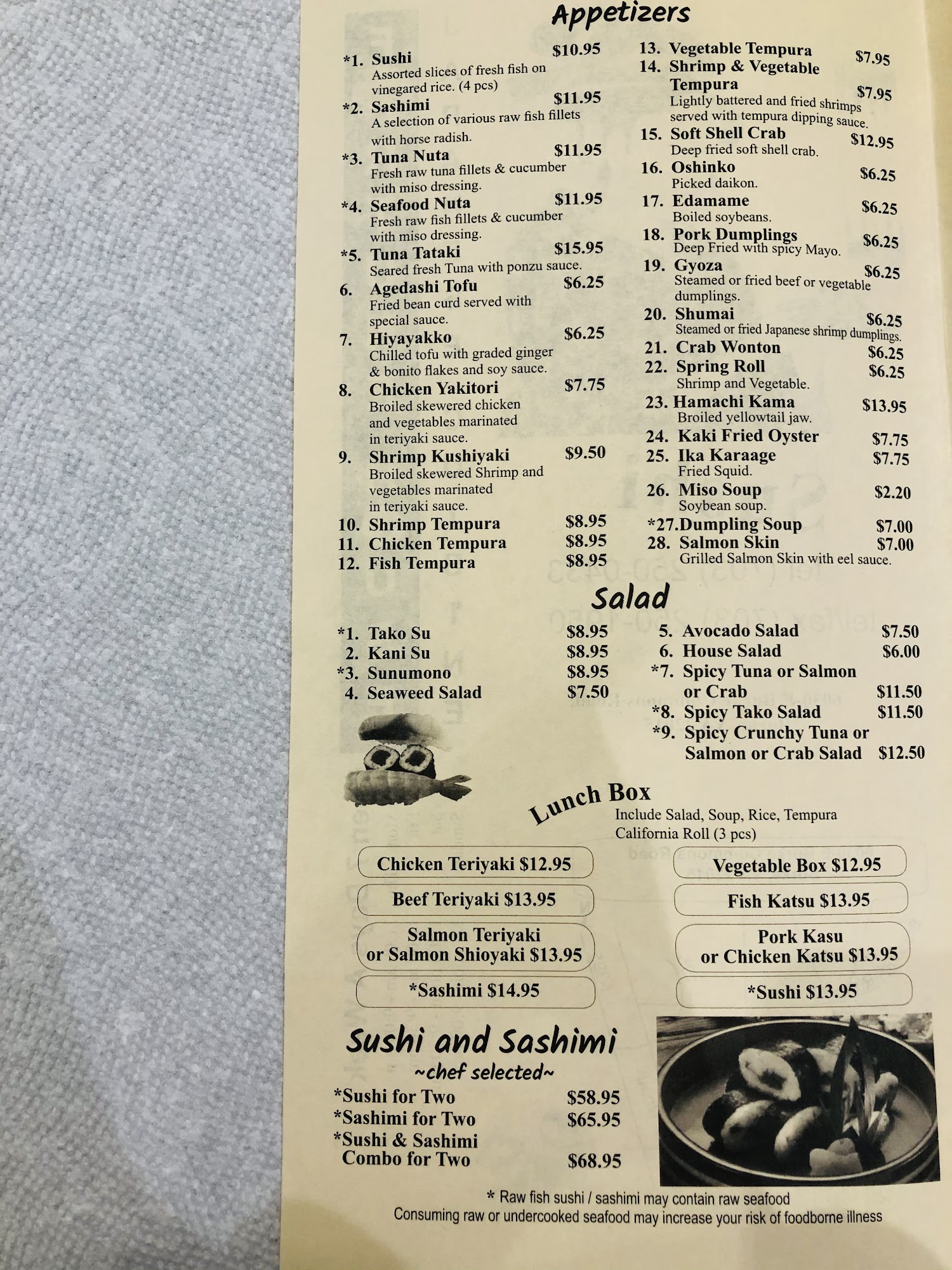 Appetizers

*1. Sushi $10.95
Assorted slices of fresh fish on vinegared rice. (4 pcs)
*2. Sashimi $11.95
A selection of various raw fish fillets with horse radish.
*3. Tuna Nuta $11.95
Fresh raw tuna fillets & cucumber with miso dressing.
*4. Seafood Nuta $11.95
Fresh raw fish fillets & cucumber with miso dressing.
*5. Tuna Tataki $15.95
Seared fresh Tuna with ponzu sauce.
6. Agedashi Tofu $6.25
Fried bean curd served with special sauce.
7. Hiyayakko $6.25
Chilled tofu with graded ginger & bonito flakes and soy sauce.
8. Chicken Yakitori $7.75
Broiled skewered chicken and vegetables marinated in teriyaki sauce.
9. Shrimp Kushiyaki $9.50
Broiled skewered Shrimp and vegetables marinated in teriyaki sauce.
10. Shrimp Tempura $8.95
11. Chicken Tempura $8.95
12. Fish Tempura $8.95

13. Vegetable Tempura $7.95
14. Shrimp & Vegetable Tempura $7.95
Lightly battered and fried shrimps served with tempura dipping sauce.
15. Soft Shell Crab $12.95
Deep fried soft shell crab.
16. Oshinko $6.25
Picked daikon.
17. Edamame $6.25
Boiled soybeans.
18. Pork Dumplings $6.25
Deep Fried with spicy Mayo.
19. Gyoza $6.25
Steamed or fried beef or vegetable dumplings.
20. Shumai $6.25
Steamed or fried Japanese shrimp dumplings.
21. Crab Wonton $6.25
22. Spring Roll $6.25
Shrimp and Vegetable.
23. Hamachi Kama $13.95
Broiled yellowtail jaw.
24. Kaki Fried Oyster $7.75
25. Ika Karaage $7.75
Fried Squid.
26. Miso Soup $2.20
Soybean soup.
*27.Dumpling Soup $7.00
28. Salmon Skin $7.00
Grilled Salmon Skin with eel sauce.

Salad

*1. Tako Su $8.95
2. Kani Su $8.95
*3. Sunumono $8.95
4. Seaweed Salad $7.50

5. Avocado Salad $7.50
6. House Salad $6.00
*7. Spicy Tuna or Salmon or Crab $11.50
*8. Spicy Tako Salad $11.50
*9. Spicy Crunchy Tuna or Salmon or Crab Salad $12.50

Lunch Box
Include Salad, Soup, Rice, Tempura California Roll (3 pcs)

Chicken Teriyaki $12.95
Beef Teriyaki $13.95
Salmon Teriyaki or Salmon Shioyaki $13.95
*Sashimi $14.95

Vegetable Box $12.95
Fish Katsu $13.95
Pork Kasu or Chicken Katsu $13.95
*Sushi $13.95

Sushi and Sashimi
~chef selected~
*Sushi for Two $58.95
*Sashimi for Two $65.95
*Sushi & Sashimi Combo for Two $68.95

* Raw fish sushi / sashimi may contain raw seafood
Consuming raw or undercooked seafood may increase your risk of foodborne illness